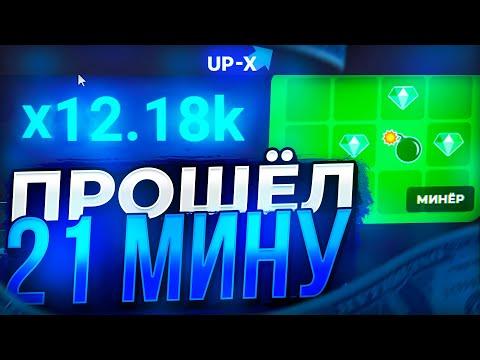 UP-X

x12.18k

МИНЁР

ПРОШЁЛ
21 МИНУ